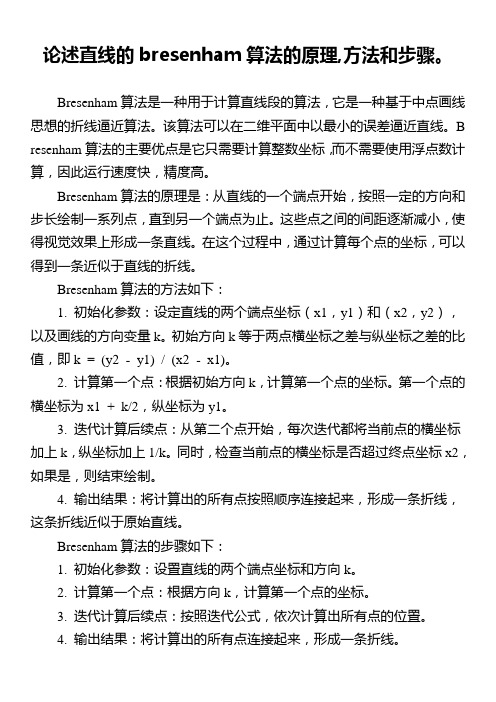 论述直线的 bresenham 算法的原理,方法和步骤。

Bresenham 算法是一种用于计算直线段的算法，它是一种基于中点画线思想的折线逼近算法。该算法可以在二维平面中以最小的误差逼近直线。Bresenham 算法的主要优点是它只需要计算整数坐标,而不需要使用浮点数计算，因此运行速度快，精度高。

Bresenham 算法的原理是：从直线的一个端点开始，按照一定的方向和步长绘制一系列点，直到另一个端点为止。这些点之间的间距逐渐减小，使得视觉效果上形成一条直线。在这个过程中，通过计算每个点的坐标，可以得到一条近似于直线的折线。

Bresenham 算法的方法如下：

1. 初始化参数：设定直线的两个端点坐标（x1，y1）和（x2，y2），以及画线的方向变量 k。初始方向 k 等于两点横坐标之差与纵坐标之差的比值，即 k = (y2 - y1) / (x2 - x1)。

2. 计算第一个点：根据初始方向 k，计算第一个点的坐标。第一个点的横坐标为 x1 + k/2，纵坐标为 y1。

3. 迭代计算后续点：从第二个点开始，每次迭代都将当前点的横坐标加上 k，纵坐标加上 1/k。同时，检查当前点的横坐标是否超过终点坐标 x2，如果是，则结束绘制。

4. 输出结果：将计算出的所有点按照顺序连接起来，形成一条折线，这条折线近似于原始直线。

Bresenham 算法的步骤如下：

1. 初始化参数：设置直线的两个端点坐标和方向 k。

2. 计算第一个点：根据方向 k，计算第一个点的坐标。

3. 迭代计算后续点：按照迭代公式，依次计算出所有点的位置。

4. 输出结果：将计算出的所有点连接起来，形成一条折线。